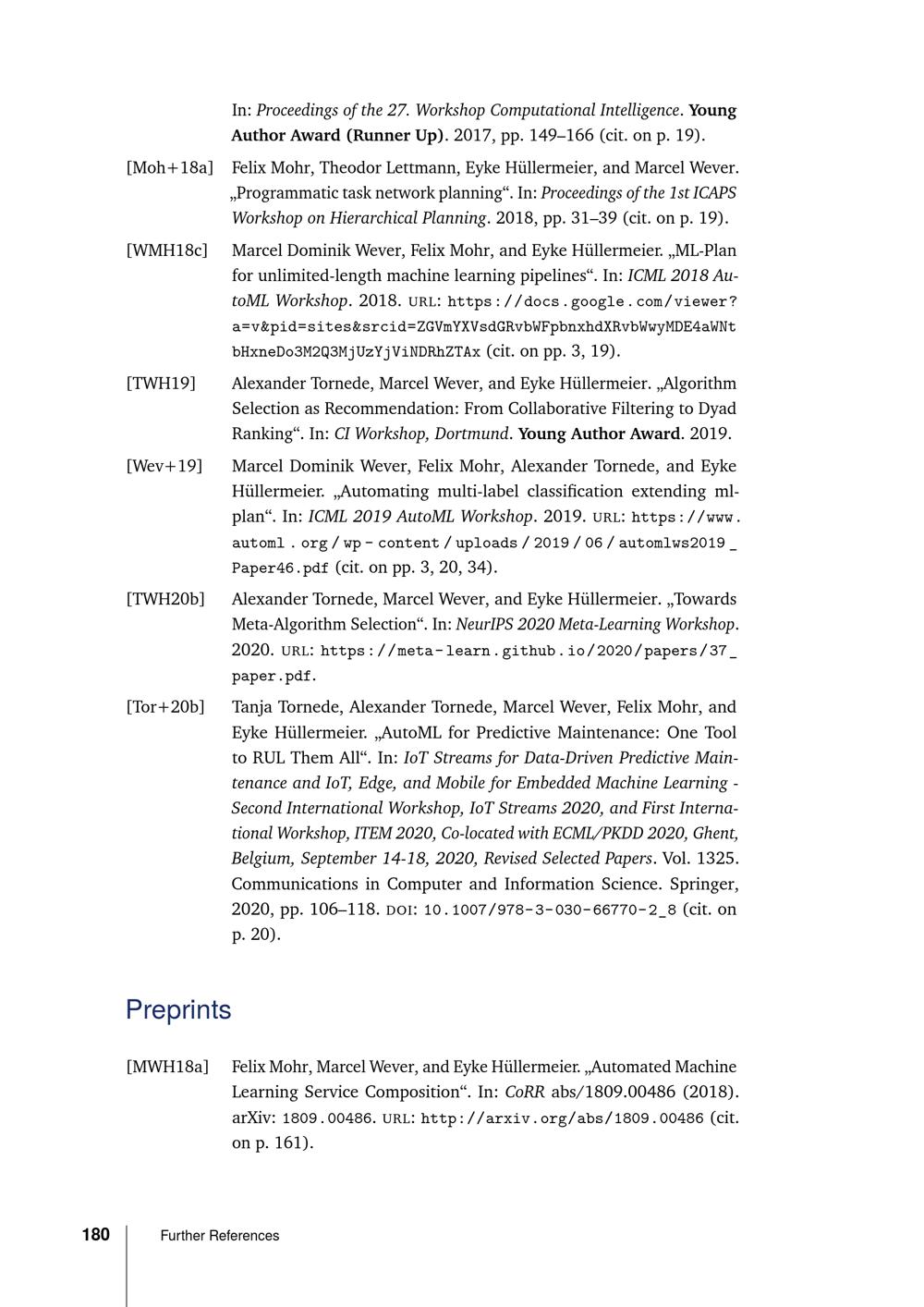 In: Proceedings of the 27. Workshop Computational Intelligence. Young Author Award (Runner Up). 2017, pp. 149–166 (cit. on p. 19).

[Moh+18a] Felix Mohr, Theodor Lettmann, Eyke Hüllermeier, and Marcel Wever. „Programmatic task network planning“. In: Proceedings of the 1st ICAPS Workshop on Hierarchical Planning. 2018, pp. 31–39 (cit. on p. 19).

[WMH18c] Marcel Dominik Wever, Felix Mohr, and Eyke Hüllermeier. „ML-Plan for unlimited-length machine learning pipelines“. In: ICML 2018 AutoML Workshop. 2018. URL: https://docs.google.com/viewer?a=v&pid=sites&srcid=ZGVmYXVsdGRvbWFpbnxhdXRvbWwyMDE4aWNtbHxneDo3M2Q3MjUzYjViNDRhZTAx (cit. on pp. 3, 19).

[TWH19] Alexander Tornede, Marcel Wever, and Eyke Hüllermeier. „Algorithm Selection as Recommendation: From Collaborative Filtering to Dyad Ranking“. In: CI Workshop, Dortmund. Young Author Award. 2019.

[Wev+19] Marcel Dominik Wever, Felix Mohr, Alexander Tornede, and Eyke Hüllermeier. „Automating multi-label classification extending ml-plan“. In: ICML 2019 AutoML Workshop. 2019. URL: https://www.automl.org/wp-content/uploads/2019/06/automlws2019_Paper46.pdf (cit. on pp. 3, 20, 34).

[TWH20b] Alexander Tornede, Marcel Wever, and Eyke Hüllermeier. „Towards Meta-Algorithm Selection“. In: NeurIPS 2020 Meta-Learning Workshop. 2020. URL: https://meta-learn.github.io/2020/papers/37_paper.pdf.

[Tor+20b] Tanja Tornede, Alexander Tornede, Marcel Wever, Felix Mohr, and Eyke Hüllermeier. „AutoML for Predictive Maintenance: One Tool to RUL Them All“. In: IoT Streams for Data-Driven Predictive Maintenance and IoT, Edge, and Mobile for Embedded Machine Learning - Second International Workshop, IoT Streams 2020, and First International Workshop, ITEM 2020, Co-located with ECML/PKDD 2020, Ghent, Belgium, September 14-18, 2020, Revised Selected Papers. Vol. 1325. Communications in Computer and Information Science. Springer, 2020, pp. 106–118. DOI: 10.1007/978-3-030-66770-2_8 (cit. on p. 20).

Preprints

[MWH18a] Felix Mohr, Marcel Wever, and Eyke Hüllermeier. „Automated Machine Learning Service Composition“. In: CoRR abs/1809.00486 (2018). arXiv: 1809.00486. URL: http://arxiv.org/abs/1809.00486 (cit. on p. 161).

180 Further References